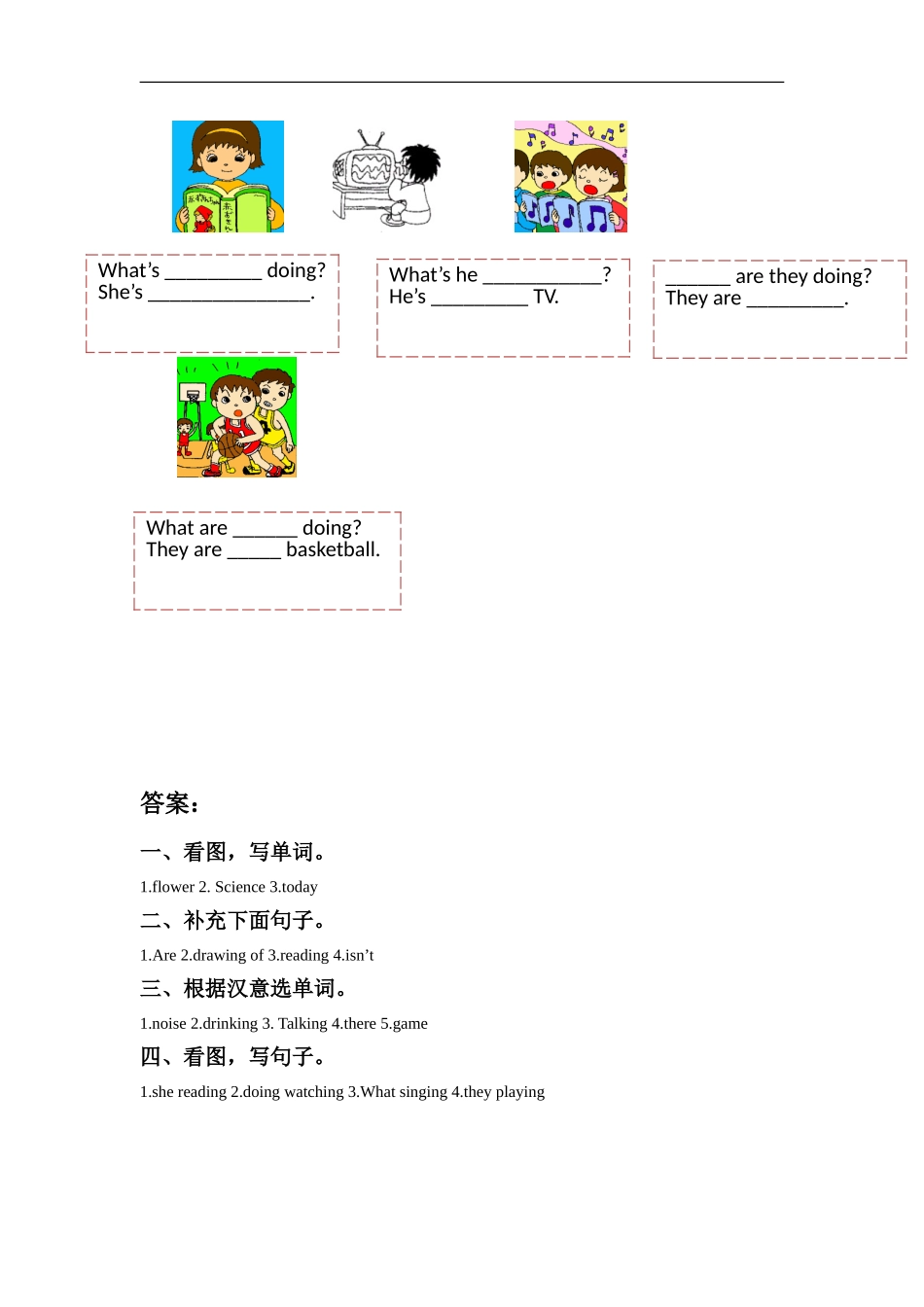 What's __________ doing?
She's _________________.

What's he ____________?
He's __________ TV.

_______ are they doing?
They are __________.

What are _______ doing?
They are ______ basketball.

答案：

一、看图，写单词。

1.flower 2. Science 3.today

二、补充下面句子。

1.Are 2.drawing of 3.reading 4.isn't

三、根据汉意选单词。

1.noise 2.drinking 3. Talking 4.there 5.game

四、看图，写句子。

1.she reading 2.doing watching 3.What singing 4.they playing